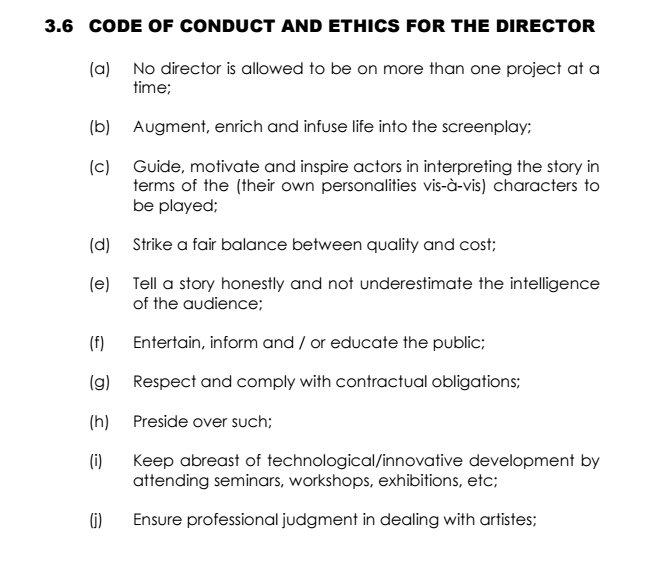 3.6 CODE OF CONDUCT AND ETHICS FOR THE DIRECTOR

(a) No director is allowed to be on more than one project at a time;

(b) Augment, enrich and infuse life into the screenplay;

(c) Guide, motivate and inspire actors in interpreting the story in terms of the (their own personalities vis-à-vis) characters to be played;

(d) Strike a fair balance between quality and cost;

(e) Tell a story honestly and not underestimate the intelligence of the audience;

(f) Entertain, inform and / or educate the public;

(g) Respect and comply with contractual obligations;

(h) Preside over such;

(i) Keep abreast of technological/innovative development by attending seminars, workshops, exhibitions, etc;

(j) Ensure professional judgment in dealing with artistes;